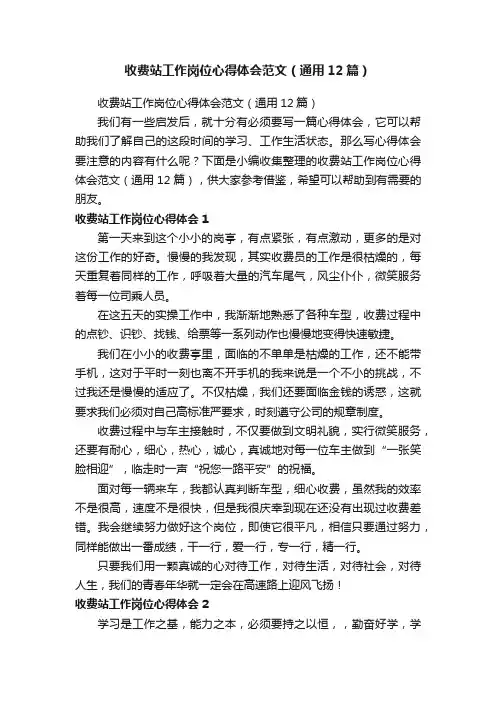 收费站工作岗位心得体会范文（通用12篇）

收费站工作岗位心得体会范文（通用12篇）

我们有一些启发后，就十分有必须要写一篇心得体会，它可以帮助我们了解自己的这段时间的学习、工作生活状态。那么写心得体会要注意的内容有什么呢？下面是小编收集整理的收费站工作岗位心得体会范文（通用12篇），供大家参考借鉴，希望可以帮助到有需要的朋友。

收费站工作岗位心得体会1

第一天来到这个小小的岗亭，有点紧张，有点激动，更多的是对这份工作的好奇。慢慢的我发现，其实收费员的工作是很枯燥的，每天重复着同样的工作，呼吸着大量的汽车尾气，风尘仆仆，微笑服务着每一位司乘人员。

在这五天的实操工作中，我渐渐地熟悉了各种车型，收费过程中的点钞、识钞、找钱、给票等一系列动作也慢慢地变得快速敏捷。

我们在小小的收费亭里，面临的不单单是枯燥的工作，还不能带手机，这对于平时一刻也离不开手机的我来说是一个不小的挑战，不过我还是慢慢的适应了。不仅枯燥，我们还要面临金钱的诱惑，这就要求我们必须对自己高标准严要求，时刻遵守公司的规章制度。

收费过程中与车主接触时，不仅要做到文明礼貌，实行微笑服务，还要有耐心，细心，热心，诚心，真诚地对每一位车主做到“一张笑脸相迎”，临走时一声“祝您一路平安”的祝福。

面对每一辆来车，我都认真判断车型，细心收费，虽然我的效率不是很高，速度不是很快，但是我很庆幸到现在还没有出现过收费差错。我会继续努力做好这个岗位，即使它很平凡，相信只要通过努力，同样能做出一番成绩，干一行，爱一行，专一行，精一行。

只要我们用一颗真诚的心对待工作，对待生活，对待社会，对待人生，我们的青春年华就一定会在高速路上迎风飞扬！

收费站工作岗位心得体会2

学习是工作之基，能力之本，必须要持之以恒，，勤奋好学，学